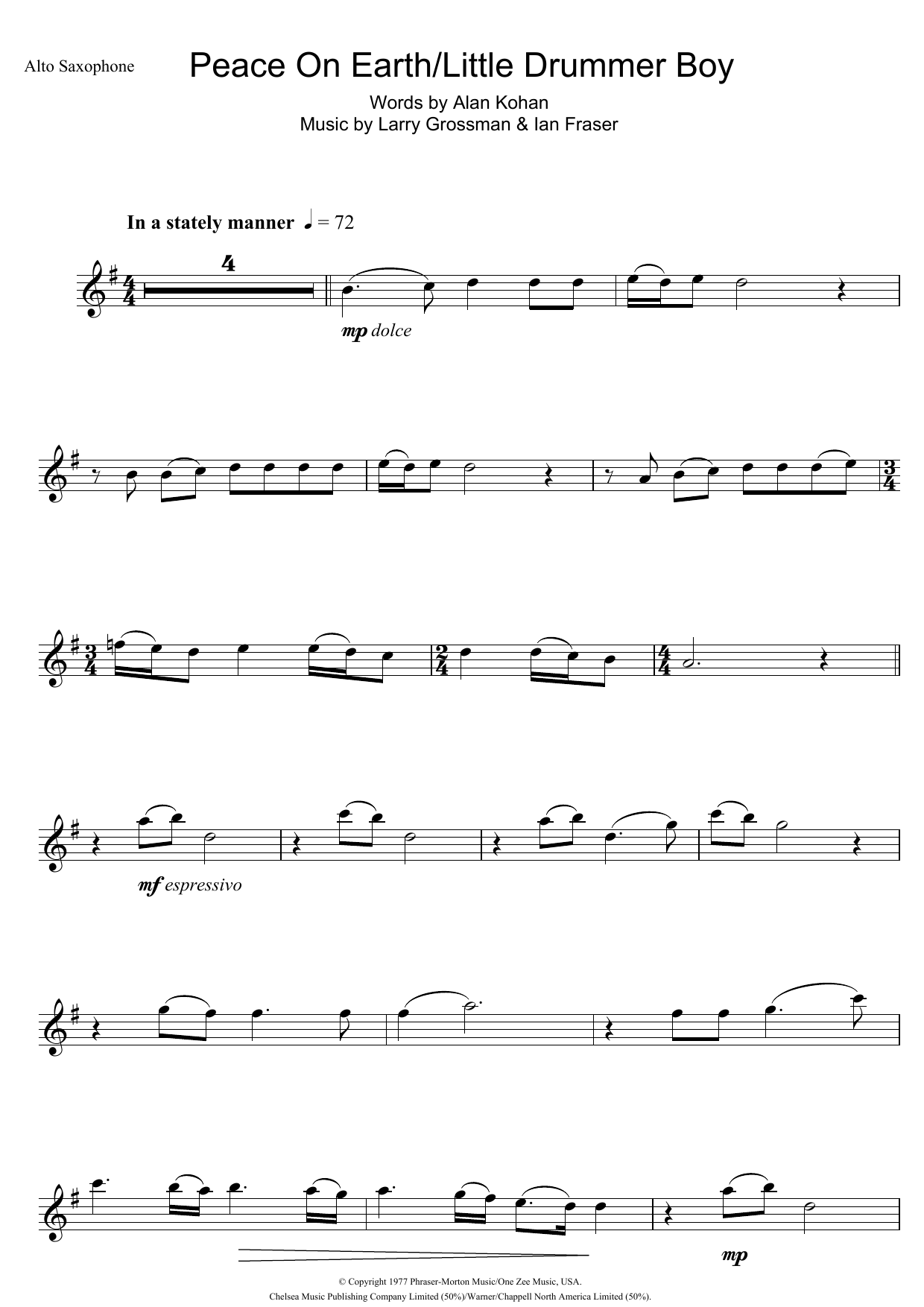 Alto Saxophone

Peace On Earth/Little Drummer Boy

Words by Alan Kohan
Music by Larry Grossman & Ian Fraser

In a stately manner ♩ = 72

4

mp dolce

mf espressivo

mp

© Copyright 1977 Phraser-Morton Music/One Zee Music, USA.
Chelsea Music Publishing Company Limited (50%)/Warner/Chappell North America Limited (50%).